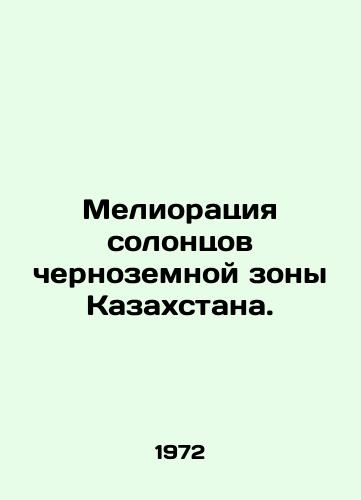 Мелиорация солонцов черноземной зоны Казахстана.

1972